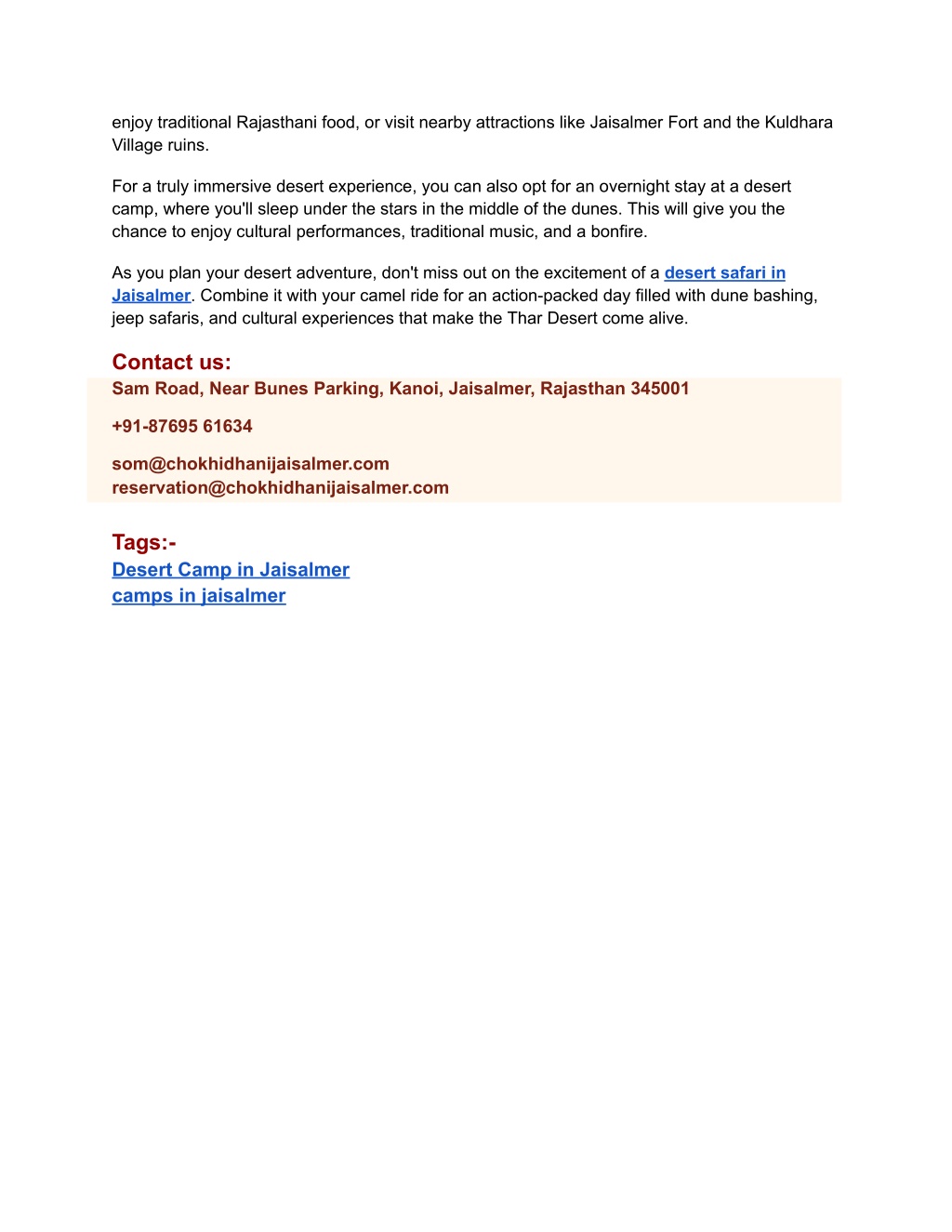 enjoy traditional Rajasthani food, or visit nearby attractions like Jaisalmer Fort and the Kuldhara Village ruins.

For a truly immersive desert experience, you can also opt for an overnight stay at a desert camp, where you'll sleep under the stars in the middle of the dunes. This will give you the chance to enjoy cultural performances, traditional music, and a bonfire.

As you plan your desert adventure, don't miss out on the excitement of a desert safari in Jaisalmer. Combine it with your camel ride for an action-packed day filled with dune bashing, jeep safaris, and cultural experiences that make the Thar Desert come alive.

Contact us:
Sam Road, Near Bunes Parking, Kanoi, Jaisalmer, Rajasthan 345001

+91-87695 61634

som@chokhidhanijaisalmer.com
reservation@chokhidhanijaisalmer.com

Tags:-
Desert Camp in Jaisalmer
camps in jaisalmer